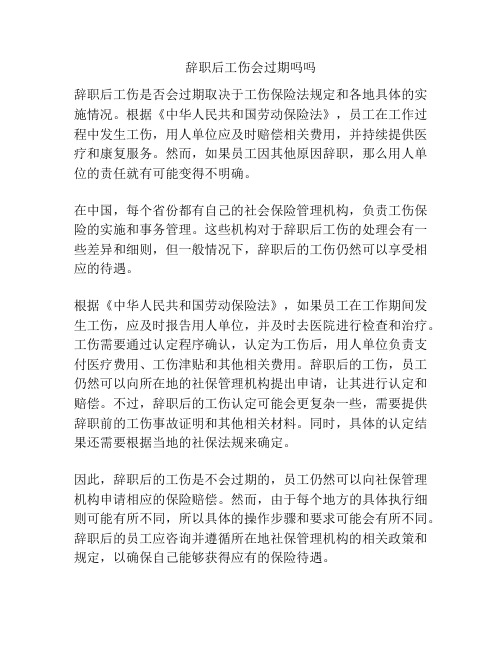 辞职后工伤会过期吗吗

辞职后工伤是否会过期取决于工伤保险法规定和各地具体的实施情况。根据《中华人民共和国劳动保险法》，员工在工作过程中发生工伤，用人单位应及时赔偿相关费用，并持续提供医疗和康复服务。然而，如果员工因其他原因辞职，那么用人单位的责任就有可能变得不明确。

在中国，每个省份都有自己的社会保险管理机构，负责工伤保险的实施和事务管理。这些机构对于辞职后工伤的处理会有一些差异和细则，但一般情况下，辞职后的工伤仍然可以享受相应的待遇。

根据《中华人民共和国劳动保险法》，如果员工在工作期间发生工伤，应及时报告用人单位，并及时去医院进行检查和治疗。工伤需要通过认定程序确认，认定为工伤后，用人单位负责支付医疗费用、工伤津贴和其他相关费用。辞职后的工伤，员工仍然可以向所在地的社保管理机构提出申请，让其进行认定和赔偿。不过，辞职后的工伤认定可能会更复杂一些，需要提供辞职前的工伤事故证明和其他相关材料。同时，具体的认定结果还需要根据当地的社保法规来确定。

因此，辞职后的工伤是不会过期的，员工仍然可以向社保管理机构申请相应的保险赔偿。然而，由于每个地方的具体执行细则可能有所不同，所以具体的操作步骤和要求可能会有所不同。辞职后的员工应咨询并遵循所在地社保管理机构的相关政策和规定，以确保自己能够获得应有的保险待遇。